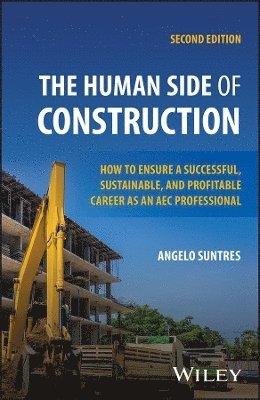 SECOND EDITION

THE HUMAN SIDE OF CONSTRUCTION

HOW TO ENSURE A SUCCESSFUL, SUSTAINABLE, AND PROFITABLE CAREER AS AN AEC PROFESSIONAL

ANGELO SUNTRES

WILEY